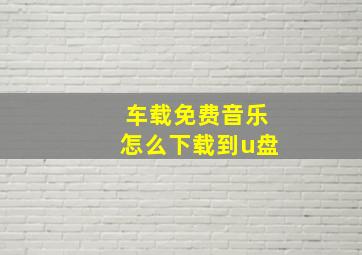 车载免费音乐
怎么下载到u盘